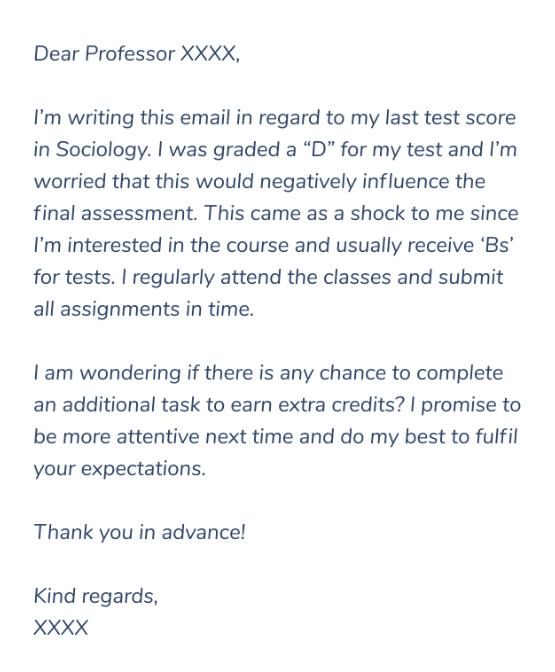 Dear Professor XXXX,

I’m writing this email in regard to my last test score in Sociology. I was graded a “D” for my test and I’m worried that this would negatively influence the final assessment. This came as a shock to me since I’m interested in the course and usually receive ‘Bs’ for tests. I regularly attend the classes and submit all assignments in time.

I am wondering if there is any chance to complete an additional task to earn extra credits? I promise to be more attentive next time and do my best to fulfil your expectations.

Thank you in advance!

Kind regards,
XXXX